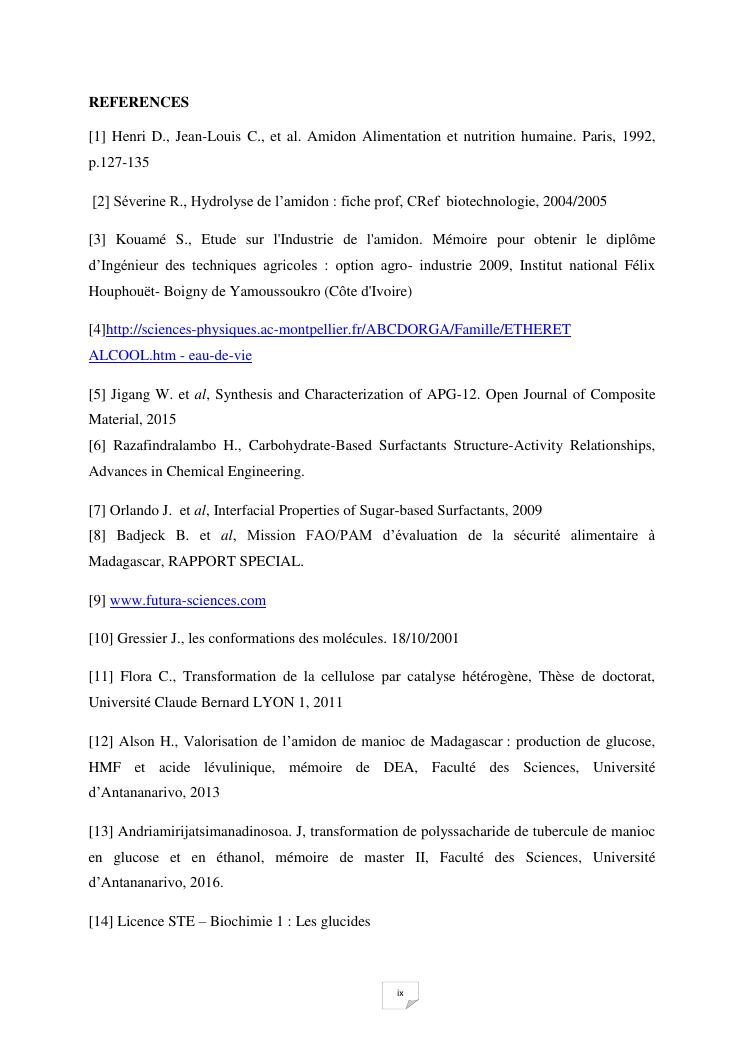 REFERENCES

[1] Henri D., Jean-Louis C., et al. Amidon Alimentation et nutrition humaine. Paris, 1992, p.127-135

[2] Séverine R., Hydrolyse de l'amidon : fiche prof, CRef biotechnologie, 2004/2005

[3] Kouamé S., Etude sur l'Industrie de l'amidon. Mémoire pour obtenir le diplôme d'Ingénieur des techniques agricoles : option agro- industrie 2009, Institut national Félix Houphouët- Boigny de Yamoussoukro (Côte d'Ivoire)

[4]http://sciences-physiques.ac-montpellier.fr/ABCDORGA/Famille/ETHERET ALCOOL.htm - eau-de-vie

[5] Jigang W. et al, Synthesis and Characterization of APG-12. Open Journal of Composite Material, 2015
[6] Razafindralambo H., Carbohydrate-Based Surfactants Structure-Activity Relationships, Advances in Chemical Engineering.

[7] Orlando J. et al, Interfacial Properties of Sugar-based Surfactants, 2009
[8] Badjeck B. et al, Mission FAO/PAM d'évaluation de la sécurité alimentaire à Madagascar, RAPPORT SPECIAL.

[9] www.futura-sciences.com

[10] Gressier J., les conformations des molécules. 18/10/2001

[11] Flora C., Transformation de la cellulose par catalyse hétérogène, Thèse de doctorat, Université Claude Bernard LYON 1, 2011

[12] Alson H., Valorisation de l'amidon de manioc de Madagascar : production de glucose, HMF et acide lévulinique, mémoire de DEA, Faculté des Sciences, Université d'Antananarivo, 2013

[13] Andriamirijatsimanadinosoa. J, transformation de polyssacharide de tubercule de manioc en glucose et en éthanol, mémoire de master II, Faculté des Sciences, Université d'Antananarivo, 2016.

[14] Licence STE – Biochimie 1 : Les glucides

ix